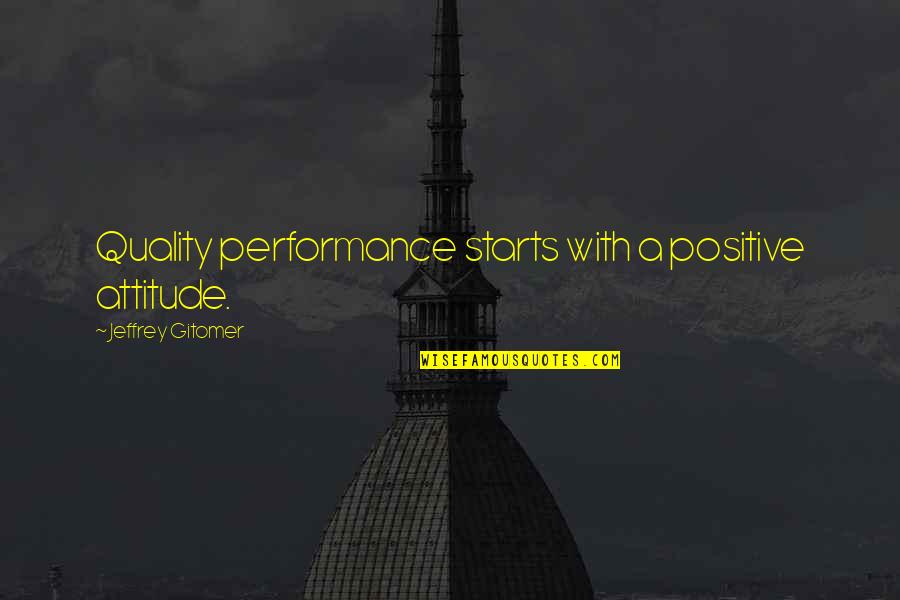 Quality performance starts with a positive attitude.

~Jeffrey Gitomer

WISEFAMOUSQUOTES.COM